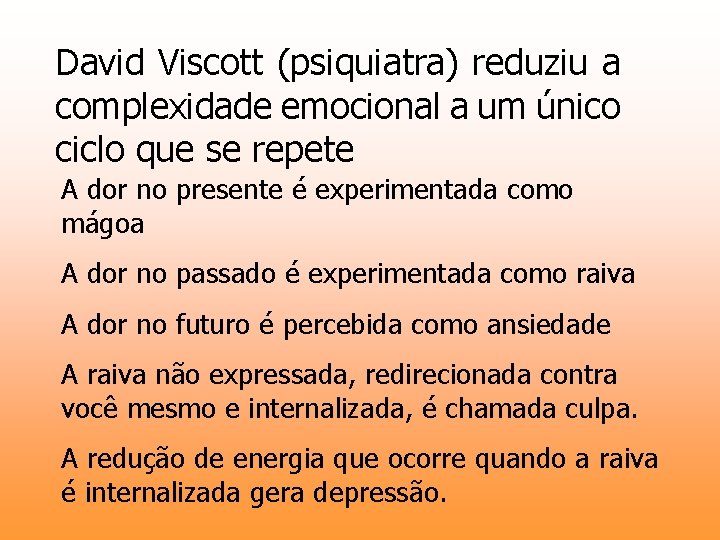 David Viscott (psiquiatra) reduziu a complexidade emocional a um único ciclo que se repete

A dor no presente é experimentada como mágoa

A dor no passado é experimentada como raiva

A dor no futuro é percebida como ansiedade

A raiva não expressada, redirecionada contra você mesmo e internalizada, é chamada culpa.

A redução de energia que ocorre quando a raiva é internalizada gera depressão.